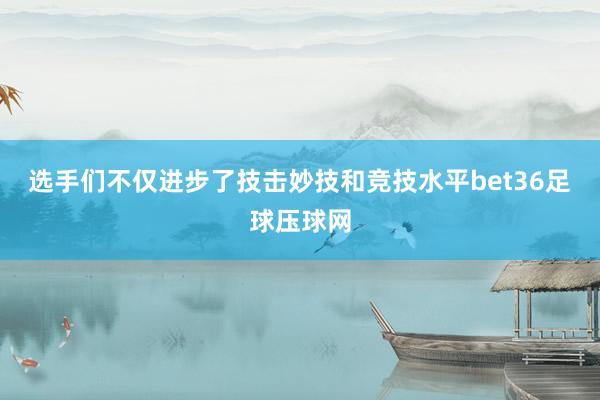 选手们不仅进步了技击妙技和竞技水平bet36足球压球网